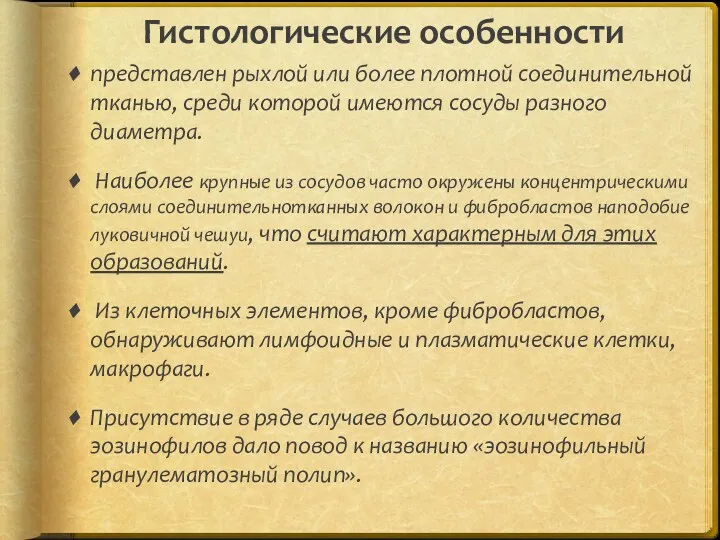 Гистологические особенности

♦ представлен рыхлой или более плотной соединительной тканью, среди которой имеются сосуды разного диаметра.

♦ Наиболее крупные из сосудов часто окружены концентрическими слоями соединительнотканных волокон и фибробластов наподобие луковичной чешуи, что считают характерным для этих образований.

♦ Из клеточных элементов, кроме фибробластов, обнаруживают лимфоидные и плазматические клетки, макрофаги.

♦ Присутствие в ряде случаев большого количества эозинофилов дало повод к названию «эозинофильный гранулематозный полип».